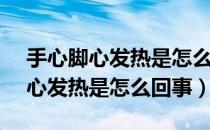 手心脚心发热是怎么
心发热是怎么回事）